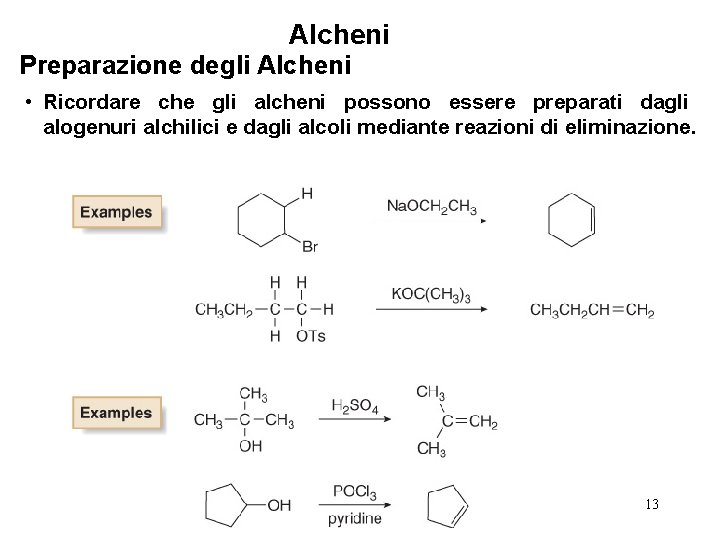 Alcheni

Preparazione degli Alcheni

• Ricordare che gli alcheni possono essere preparati dagli alogenuri alchilici e dagli alcoli mediante reazioni di eliminazione.

Examples

H

Br

$NaOCH_2CH_3$

H H

$CH_3CH_2-C-C-H$

H OTs

$KOC(CH_3)_3$

$CH_3CH_2CH=CH_2$

Examples

$CH_3$

$CH_3-C-CH_3$

OH

$H_2SO_4$

$CH_3$

$C=CH_2$

$CH_3$

OH

$POCl_3$

pyridine

13